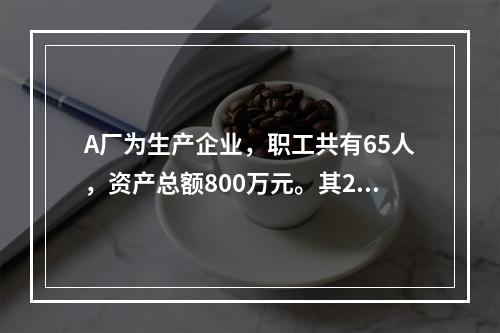 A厂为生产企业，职工共有65人，资产总额800万元。其2...